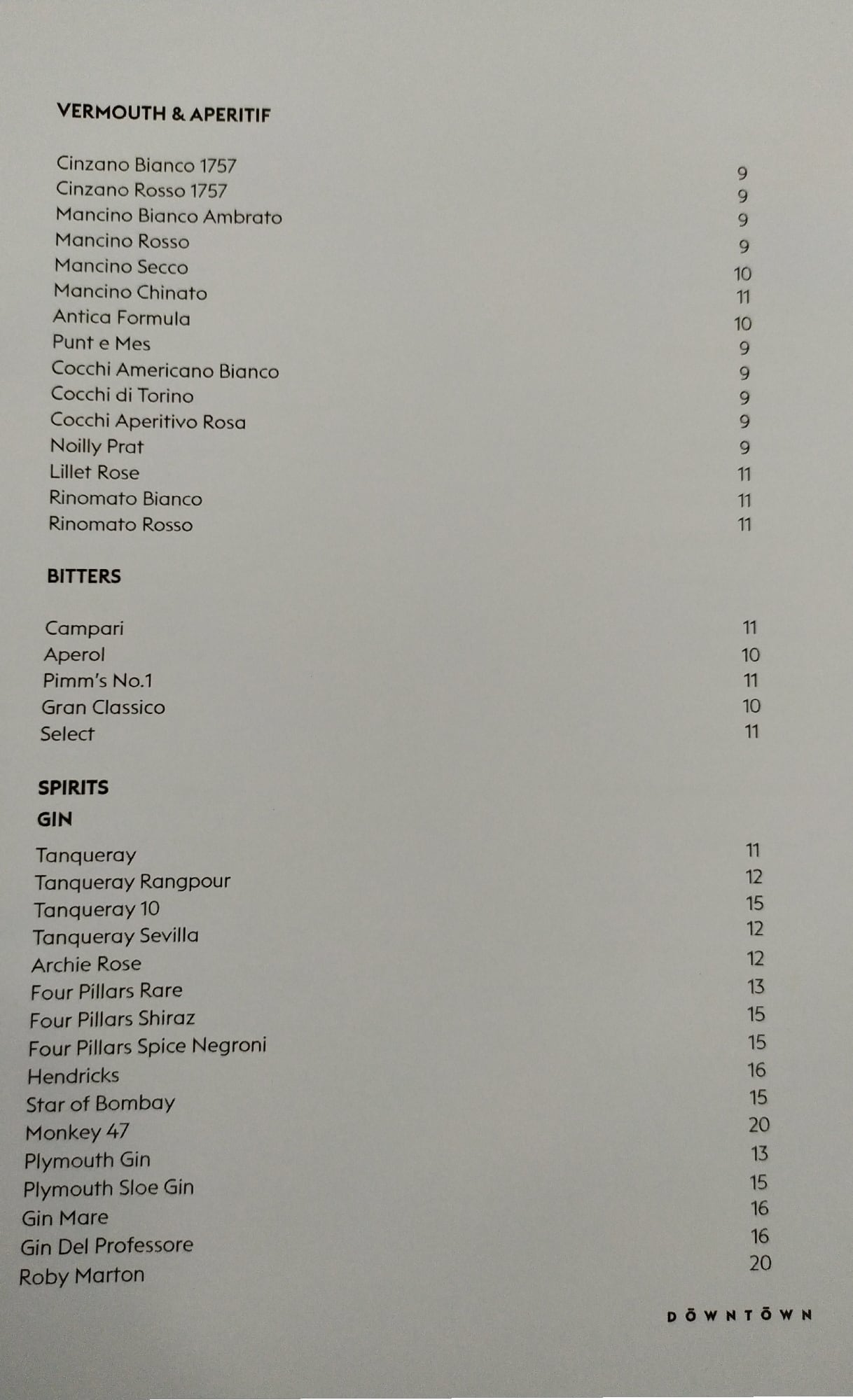 VERMOUTH & APERITIF

Cinzano Bianco 1757 9
Cinzano Rosso 1757 9
Mancino Bianco Ambrato 9
Mancino Rosso 9
Mancino Secco 10
Mancino Chinato 11
Antica Formula 10
Punt e Mes 9
Cocchi Americano Bianco 9
Cocchi di Torino 9
Cocchi Aperitivo Rosa 9
Noilly Prat 9
Lillet Rose 11
Rinomato Bianco 11
Rinomato Rosso 11

BITTERS

Campari 11
Aperol 10
Pimm's No.1 11
Gran Classico 10
Select 11

SPIRITS
GIN

Tanqueray 11
Tanqueray Rangpour 12
Tanqueray 10 15
Tanqueray Sevilla 12
Archie Rose 12
Four Pillars Rare 13
Four Pillars Shiraz 15
Four Pillars Spice Negroni 15
Hendricks 16
Star of Bombay 15
Monkey 47 20
Plymouth Gin 13
Plymouth Sloe Gin 15
Gin Mare 16
Gin Del Professore 16
Roby Marton 20

DŌWNTŌWN